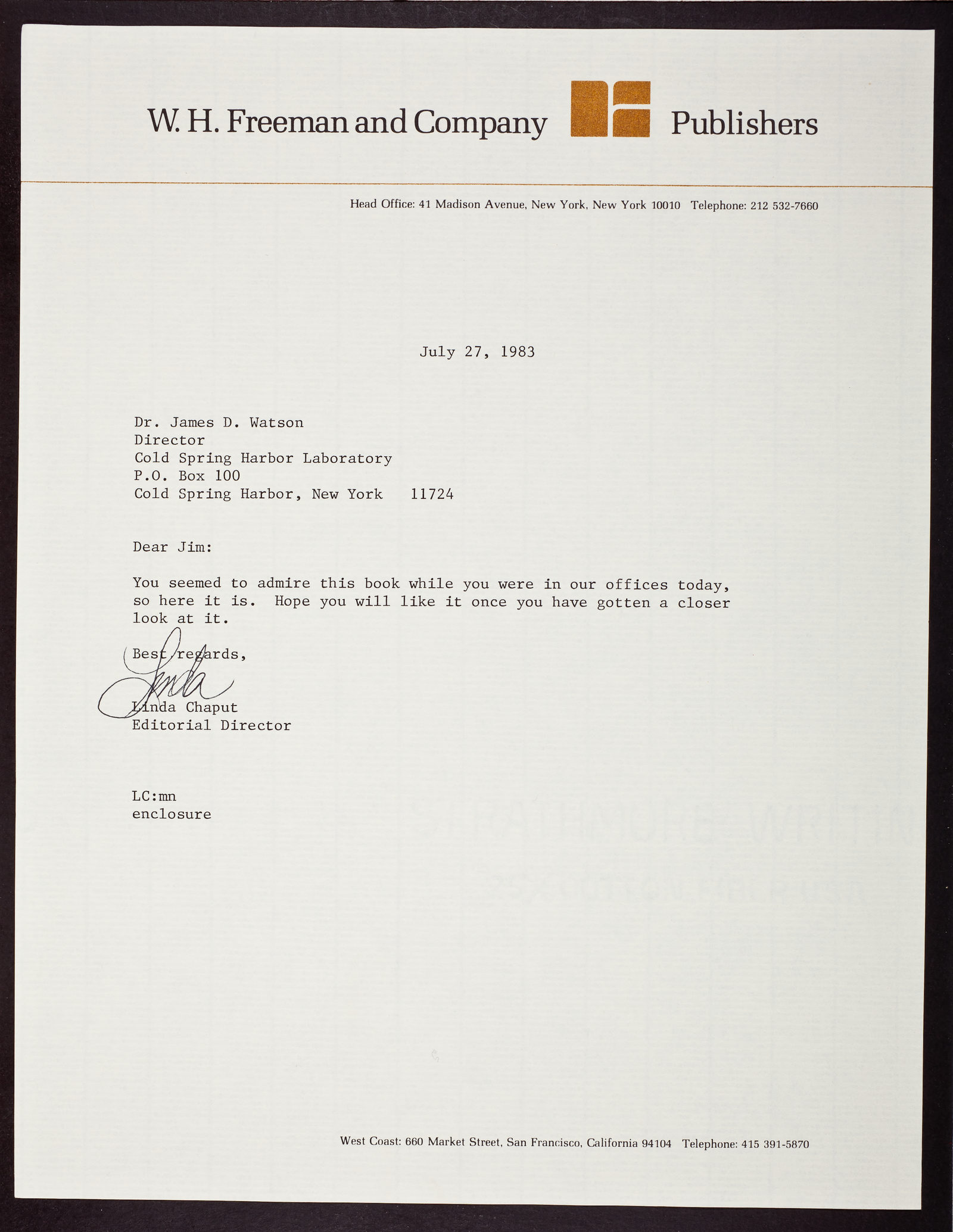 W. H. Freeman and Company Publishers

Head Office: 41 Madison Avenue, New York, New York 10010 Telephone: 212 532-7660

July 27, 1983

Dr. James D. Watson
Director
Cold Spring Harbor Laboratory
P.O. Box 100
Cold Spring Harbor, New York 11724

Dear Jim:

You seemed to admire this book while you were in our offices today, so here it is. Hope you will like it once you have gotten a closer look at it.

Best regards,

Linda

Linda Chaput
Editorial Director

LC:mn
enclosure

West Coast: 660 Market Street, San Francisco, California 94104 Telephone: 415 391-5870